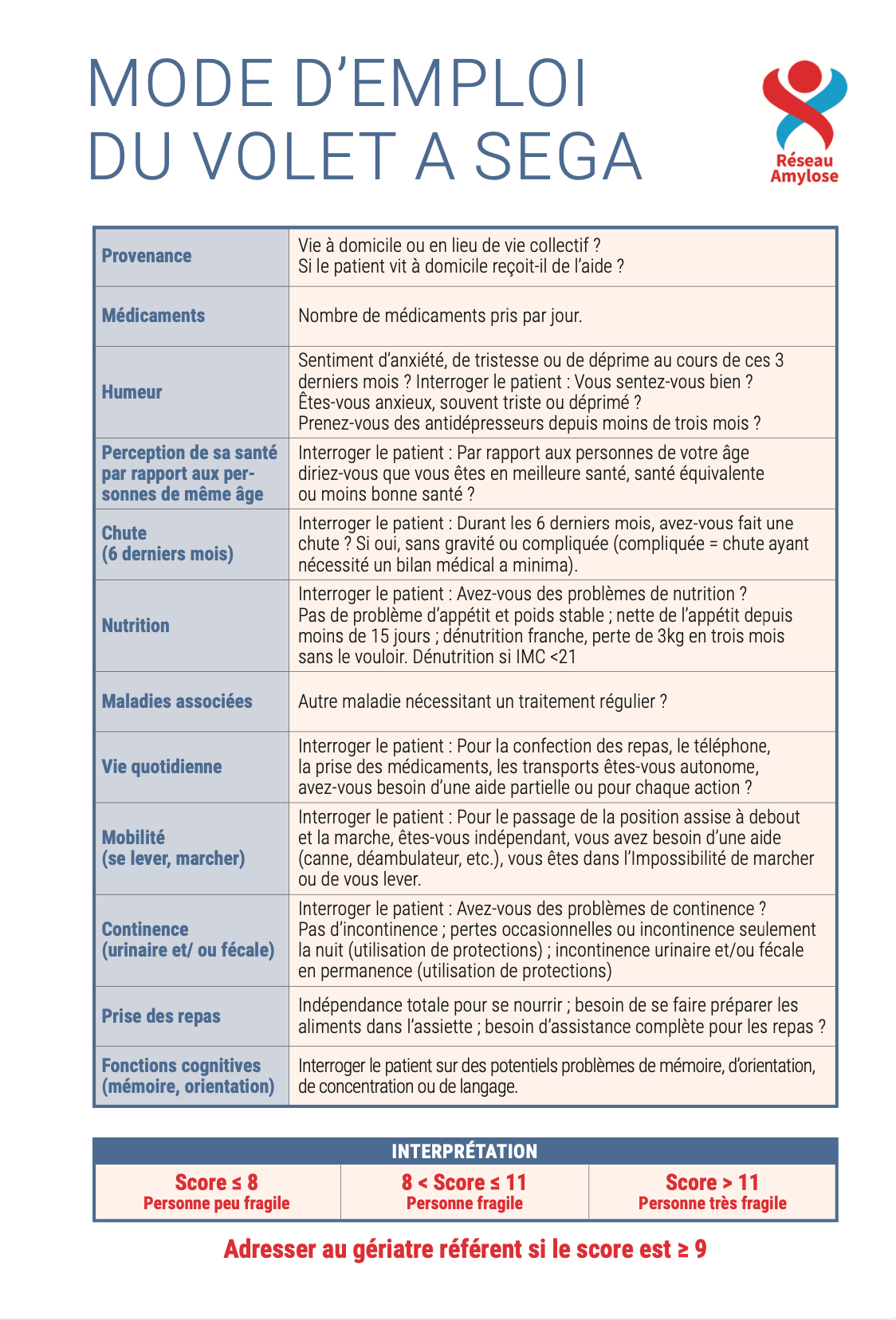 MODE D'EMPLOI DU VOLET A SEGA

Réseau Amylose

| Provenance | Vie à domicile ou en lieu de vie collectif ? Si le patient vit à domicile reçoit-il de l'aide ? |
|---|---|
| Médicaments | Nombre de médicaments pris par jour. |
| Humeur | Sentiment d'anxiété, de tristesse ou de déprime au cours de ces 3 derniers mois ? Interroger le patient : Vous sentez-vous bien ? Êtes-vous anxieux, souvent triste ou déprimé ? Prenez-vous des antidépresseurs depuis moins de trois mois ? |
| Perception de sa santé par rapport aux personnes de même âge | Interroger le patient : Par rapport aux personnes de votre âge diriez-vous que vous êtes en meilleure santé, santé équivalente ou moins bonne santé ? |
| Chute (6 derniers mois) | Interroger le patient : Durant les 6 derniers mois, avez-vous fait une chute ? Si oui, sans gravité ou compliquée (compliquée = chute ayant nécessité un bilan médical a minima). |
| Nutrition | Interroger le patient : Avez-vous des problèmes de nutrition ? Pas de problème d'appétit et poids stable ; nette de l'appétit depuis moins de 15 jours ; dénutrition franche, perte de 3kg en trois mois sans le vouloir. Dénutrition si IMC <21 |
| Maladies associées | Autre maladie nécessitant un traitement régulier ? |
| Vie quotidienne | Interroger le patient : Pour la confection des repas, le téléphone, la prise des médicaments, les transports êtes-vous autonome, avez-vous besoin d'une aide partielle ou pour chaque action ? |
| Mobilité (se lever, marcher) | Interroger le patient : Pour le passage de la position assise à debout et la marche, êtes-vous indépendant, vous avez besoin d'une aide (canne, déambulateur, etc.), vous êtes dans l'Impossibilité de marcher ou de vous lever. |
| Continence (urinaire et/ ou fécale) | Interroger le patient : Avez-vous des problèmes de continence ? Pas d'incontinence ; pertes occasionnelles ou incontinence seulement la nuit (utilisation de protections) ; incontinence urinaire et/ou fécale en permanence (utilisation de protections) |
| Prise des repas | Indépendance totale pour se nourrir ; besoin de se faire préparer les aliments dans l'assiette ; besoin d'assistance complète pour les repas ? |
| Fonctions cognitives (mémoire, orientation) | Interroger le patient sur des potentiels problèmes de mémoire, d'orientation, de concentration ou de langage. |

INTERPRÉTATION

| Score ≤ 8 Personne peu fragile | 8 < Score ≤ 11 Personne fragile | Score > 11 Personne très fragile |
|---|---|---|

Adresser au gériatre référent si le score est ≥ 9